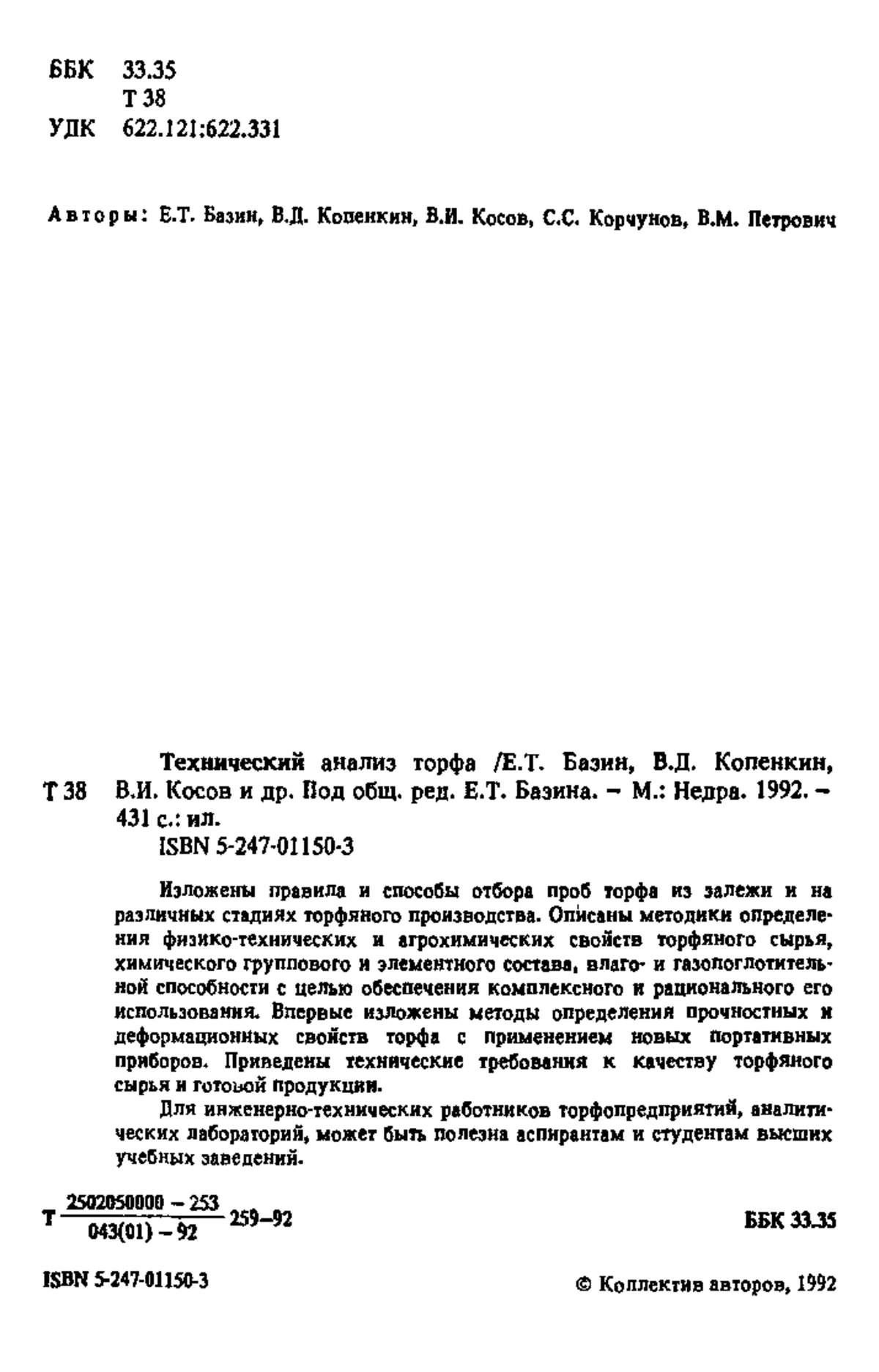 ББК 33.35
Т 38
УДК 622.121:622.331

Авторы: Е.Т. Базин, В.Д. Копенкин, В.И. Косов, С.С. Корчунов, В.М. Петрович

Т 38 Технический анализ торфа /Е.Т. Базин, В.Д. Копенкин, В.И. Косов и др. Под общ. ред. Е.Т. Базина. – М.: Недра. 1992. – 431 с.: ил.
ISBN 5-247-01150-3

Изложены правила и способы отбора проб торфа из залежи и на различных стадиях торфяного производства. Описаны методики определения физико-технических и агрохимических свойств торфяного сырья, химического группового и элементного состава, влаго- и газопоглотительной способности с целью обеспечения комплексного и рационального его использования. Впервые изложены методы определения прочностных и деформационных свойств торфа с применением новых портативных приборов. Приведены технические требования к качеству торфяного сырья и готовой продукции.

Для инженерно-технических работников торфопредприятий, аналитических лабораторий, может быть полезна аспирантам и студентам высших учебных заведений.

Т $\frac{2502050000 - 253}{043(01) - 92}$ 259–92

ББК 33.35

ISBN 5-247-01150-3

© Коллектив авторов, 1992